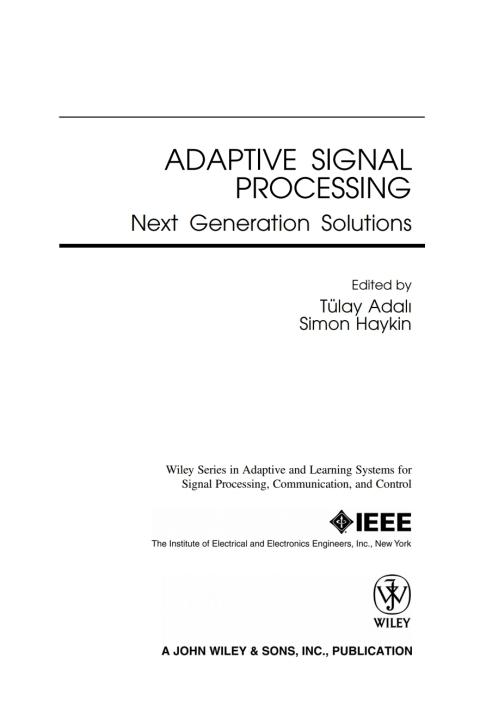 ADAPTIVE SIGNAL PROCESSING

Next Generation Solutions

Edited by
Tülay Adalı
Simon Haykin

Wiley Series in Adaptive and Learning Systems for Signal Processing, Communication, and Control

IEEE
The Institute of Electrical and Electronics Engineers, Inc., New York

WILEY

A JOHN WILEY & SONS, INC., PUBLICATION